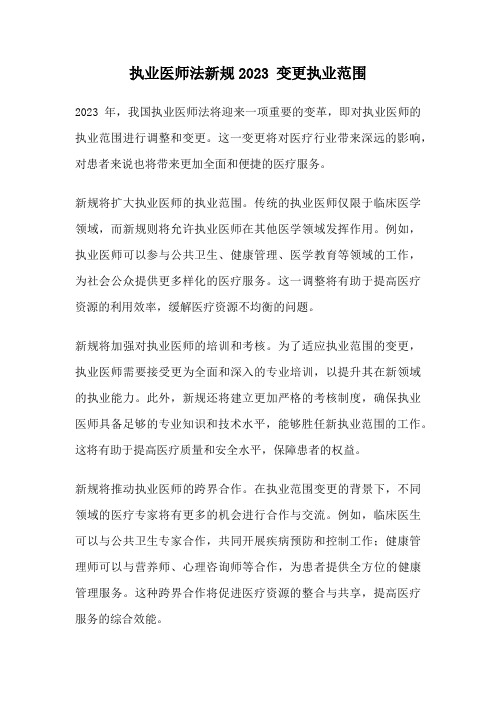 执业医师法新规 2023 变更执业范围

2023 年，我国执业医师法将迎来一项重要的变革，即对执业医师的执业范围进行调整和变更。这一变更将对医疗行业带来深远的影响，对患者来说也将带来更加全面和便捷的医疗服务。

新规将扩大执业医师的执业范围。传统的执业医师仅限于临床医学领域，而新规则将允许执业医师在其他医学领域发挥作用。例如，执业医师可以参与公共卫生、健康管理、医学教育等领域的工作，为社会公众提供更多样化的医疗服务。这一调整将有助于提高医疗资源的利用效率，缓解医疗资源不均衡的问题。

新规将加强对执业医师的培训和考核。为了适应执业范围的变更，执业医师需要接受更为全面和深入的专业培训，以提升其在新领域的执业能力。此外，新规还将建立更加严格的考核制度，确保执业医师具备足够的专业知识和技术水平，能够胜任新执业范围的工作。这将有助于提高医疗质量和安全水平，保障患者的权益。

新规将推动执业医师的跨界合作。在执业范围变更的背景下，不同领域的医疗专家将有更多的机会进行合作与交流。例如，临床医生可以与公共卫生专家合作，共同开展疾病预防和控制工作；健康管理师可以与营养师、心理咨询师等合作，为患者提供全方位的健康管理服务。这种跨界合作将促进医疗资源的整合与共享，提高医疗服务的综合效能。